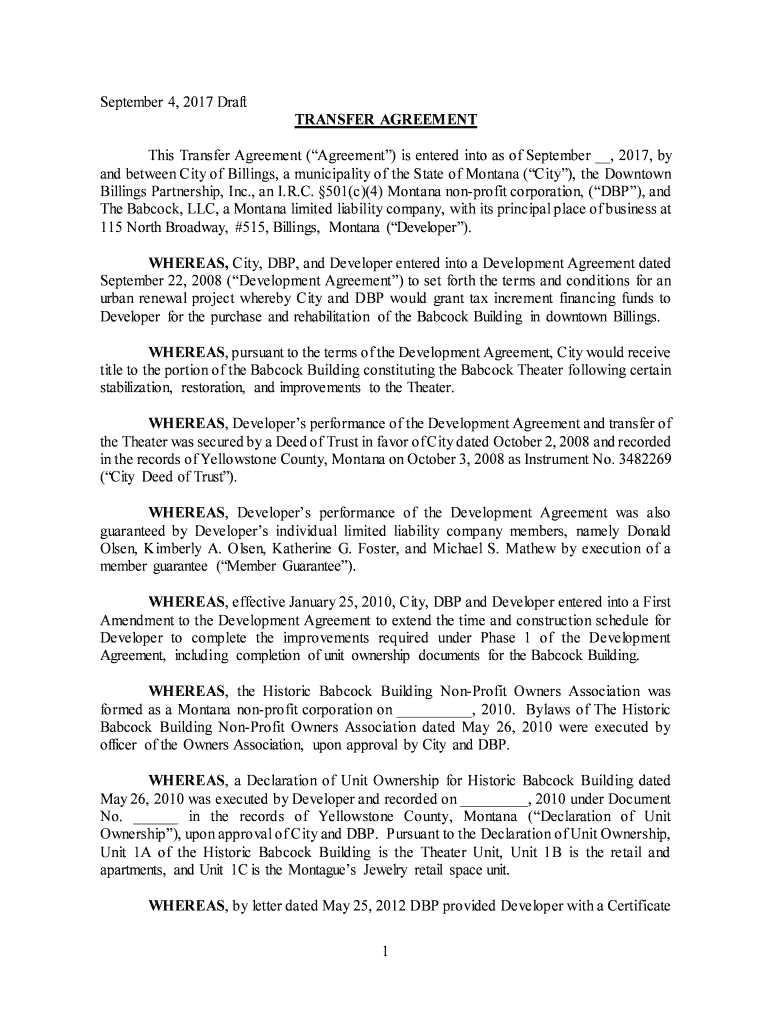 September 4, 2017 Draft

TRANSFER AGREEMENT

This Transfer Agreement (“Agreement”) is entered into as of September __, 2017, by and between City of Billings, a municipality of the State of Montana (“City”), the Downtown Billings Partnership, Inc., an I.R.C. §501(c)(4) Montana non-profit corporation, (“DBP”), and The Babcock, LLC, a Montana limited liability company, with its principal place of business at 115 North Broadway, #515, Billings, Montana (“Developer”).

WHEREAS, City, DBP, and Developer entered into a Development Agreement dated September 22, 2008 (“Development Agreement”) to set forth the terms and conditions for an urban renewal project whereby City and DBP would grant tax increment financing funds to Developer for the purchase and rehabilitation of the Babcock Building in downtown Billings.

WHEREAS, pursuant to the terms of the Development Agreement, City would receive title to the portion of the Babcock Building constituting the Babcock Theater following certain stabilization, restoration, and improvements to the Theater.

WHEREAS, Developer’s performance of the Development Agreement and transfer of the Theater was secured by a Deed of Trust in favor of City dated October 2, 2008 and recorded in the records of Yellowstone County, Montana on October 3, 2008 as Instrument No. 3482269 (“City Deed of Trust”).

WHEREAS, Developer’s performance of the Development Agreement was also guaranteed by Developer’s individual limited liability company members, namely Donald Olsen, Kimberly A. Olsen, Katherine G. Foster, and Michael S. Mathew by execution of a member guarantee (“Member Guarantee”).

WHEREAS, effective January 25, 2010, City, DBP and Developer entered into a First Amendment to the Development Agreement to extend the time and construction schedule for Developer to complete the improvements required under Phase 1 of the Development Agreement, including completion of unit ownership documents for the Babcock Building.

WHEREAS, the Historic Babcock Building Non-Profit Owners Association was formed as a Montana non-profit corporation on __________, 2010. Bylaws of The Historic Babcock Building Non-Profit Owners Association dated May 26, 2010 were executed by officer of the Owners Association, upon approval by City and DBP.

WHEREAS, a Declaration of Unit Ownership for Historic Babcock Building dated May 26, 2010 was executed by Developer and recorded on _________, 2010 under Document No. ______ in the records of Yellowstone County, Montana (“Declaration of Unit Ownership”), upon approval of City and DBP. Pursuant to the Declaration of Unit Ownership, Unit 1A of the Historic Babcock Building is the Theater Unit, Unit 1B is the retail and apartments, and Unit 1C is the Montague’s Jewelry retail space unit.

WHEREAS, by letter dated May 25, 2012 DBP provided Developer with a Certificate

1